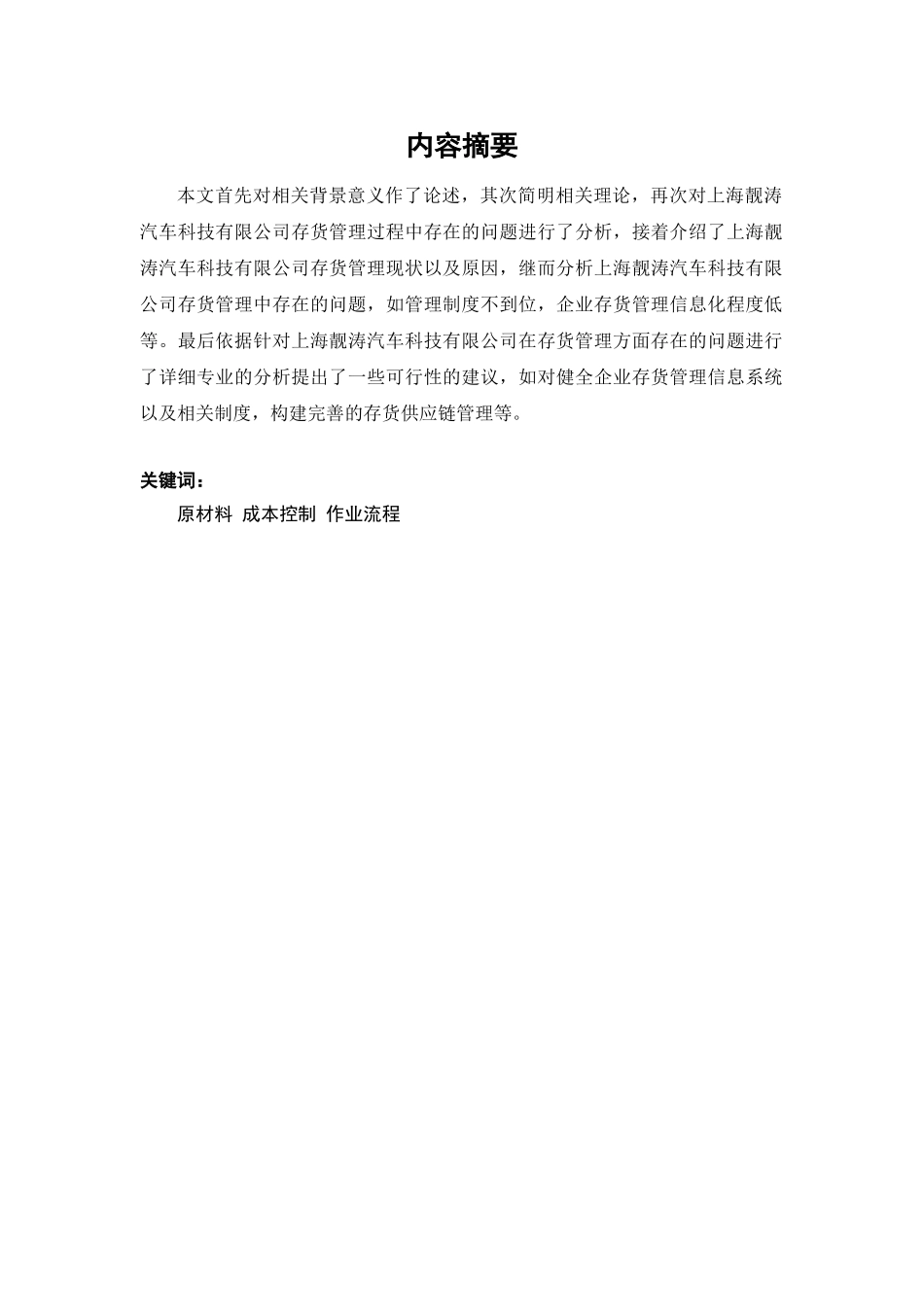 内容摘要

本文首先对相关背景意义作了论述，其次简明相关理论，再次对上海靓涛汽车科技有限公司存货管理过程中存在的问题进行了分析，接着介绍了上海靓涛汽车科技有限公司存货管理现状以及原因，继而分析上海靓涛汽车科技有限公司存货管理中存在的问题，如管理制度不到位，企业存货管理信息化程度低等。最后依据针对上海靓涛汽车科技有限公司在存货管理方面存在的问题进行了详细专业的分析提出了一些可行性的建议，如对健全企业存货管理信息系统以及相关制度，构建完善的存货供应链管理等。

关键词：
原材料 成本控制 作业流程